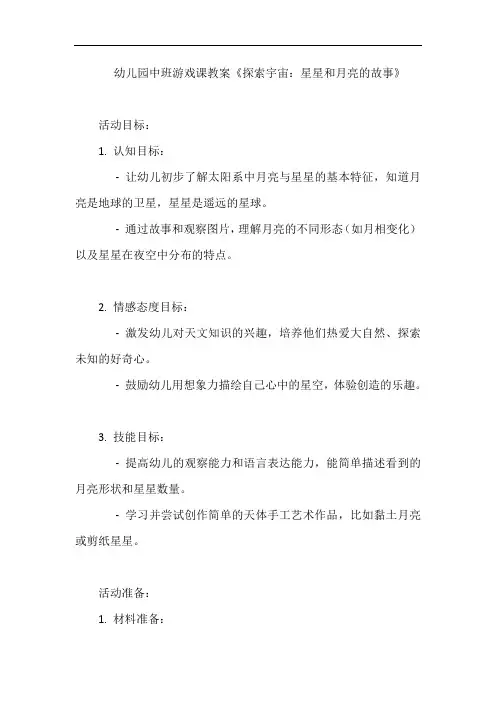 幼儿园中班游戏课教案《探索宇宙：星星和月亮的故事》

活动目标：

1. 认知目标：

- 让幼儿初步了解太阳系中月亮与星星的基本特征，知道月亮是地球的卫星，星星是遥远的星球。

- 通过故事和观察图片，理解月亮的不同形态（如月相变化）以及星星在夜空中分布的特点。

2. 情感态度目标：

- 激发幼儿对天文知识的兴趣，培养他们热爱大自然、探索未知的好奇心。

- 鼓励幼儿用想象力描绘自己心中的星空，体验创造的乐趣。

3. 技能目标：

- 提高幼儿的观察能力和语言表达能力，能简单描述看到的月亮形状和星星数量。

- 学习并尝试创作简单的天体手工艺术作品，比如黏土月亮或剪纸星星。

活动准备：

1. 材料准备：